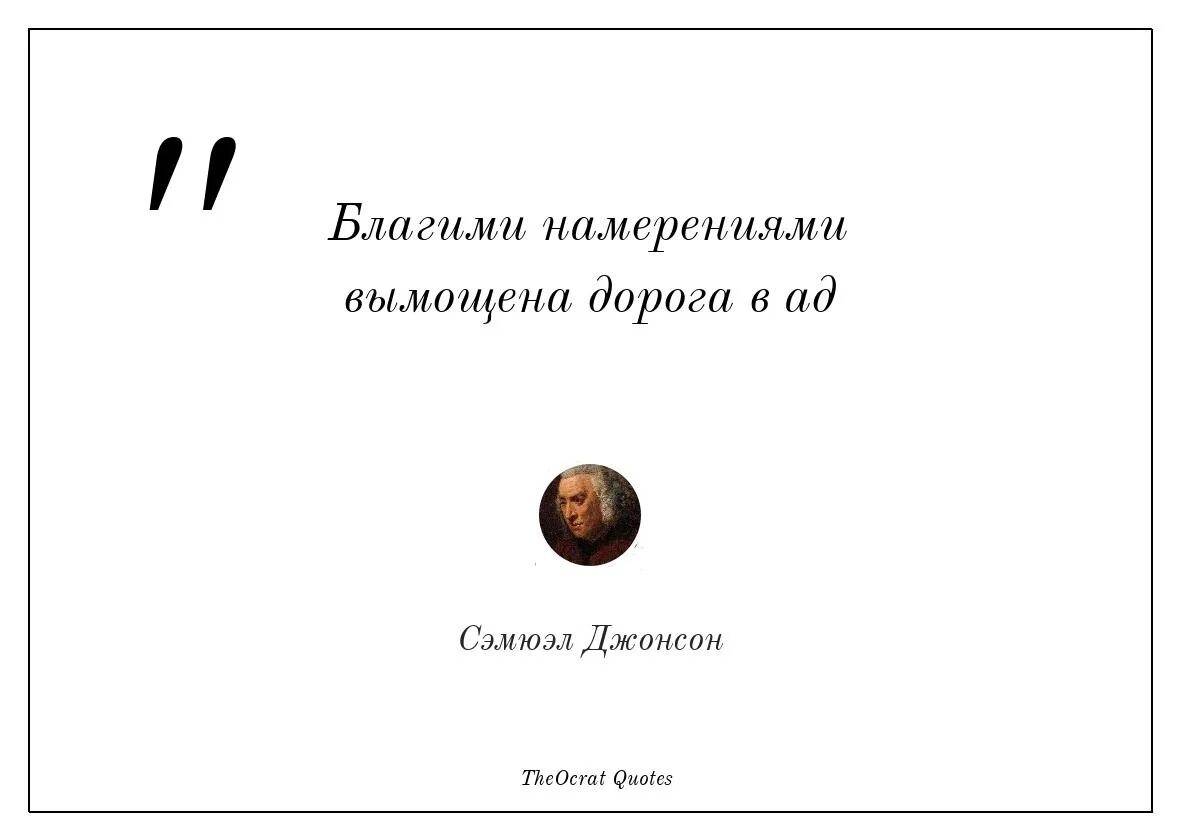 "

Благими намерениями вымощена дорога в ад

Сэмюэл Джонсон

TheOcrat Quotes